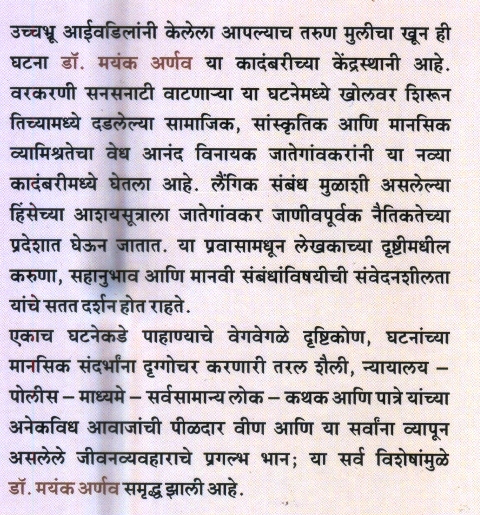 उच्चभ्रू आईवडिलांनी केलेला आपल्याच तरुण मुलीचा खून ही घटना डॉ. मयंक अर्णव या कादंबरीच्या केंद्रस्थानी आहे. वरकरणी सनसनाटी वाटणाऱ्या या घटनेमध्ये खोलवर शिरून तिच्यामध्ये दडलेल्या सामाजिक, सांस्कृतिक आणि मानसिक व्यामिश्रतेचा वेध आनंद विनायक जातेगांवकरांनी या नव्या कादंबरीमध्ये घेतला आहे. लैंगिक संबंध मुळाशी असलेल्या हिंसेच्या आशयसूत्राला जातेगांवकर जाणीवपूर्वक नैतिकतेच्या प्रदेशात घेऊन जातात. या प्रवासामधून लेखकाच्या दृष्टीमधील करुणा, सहानुभाव आणि मानवी संबंधांविषयीची संवेदनशीलता यांचे सतत दर्शन होत राहते.

एकाच घटनेकडे पाहाण्याचे वेगवेगळे दृष्टिकोण, घटनांच्या मानसिक संदर्भांना दृग्गोचर करणारी तरल शैली, न्यायालय – पोलीस – माध्यमे – सर्वसामान्य लोक – कथक आणि पात्रे यांच्या अनेकविध आवाजांची पीळदार वीण आणि या सर्वांना व्यापून असलेले जीवनव्यवहाराचे प्रगल्भ भान; या सर्व विशेषांमुळे डॉ. मयंक अर्णव समृद्ध झाली आहे.